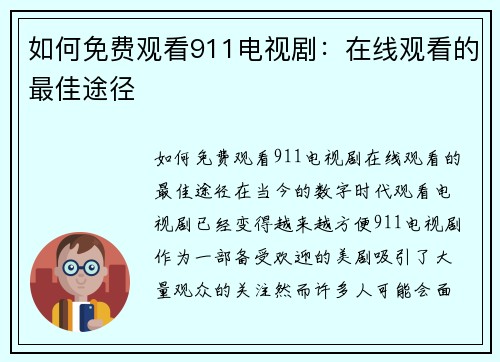 如何免费观看911电视剧：在线观看的最佳途径

如何免费观看911电视剧在线观看的最佳途径在当今的数字时代观看电视剧已经变得越来越方便911电视剧作为一部备受欢迎的美剧吸引了大量观众的关注然而许多人可能会面